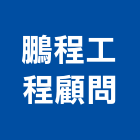 鵬程工
程顧問